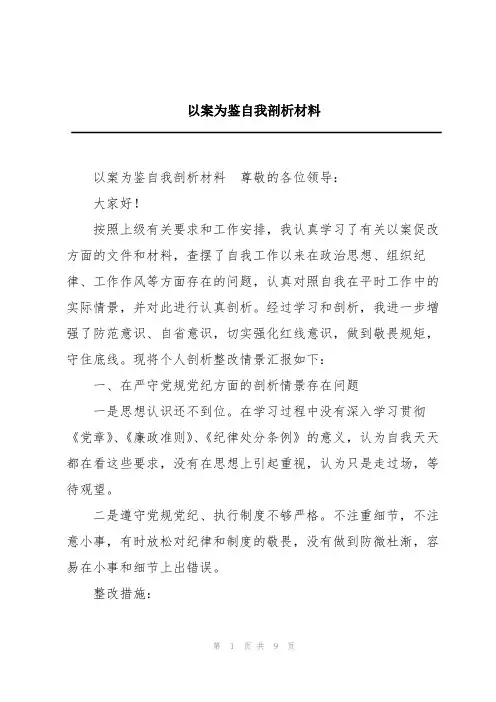 以案为鉴自我剖析材料

以案为鉴自我剖析材料　尊敬的各位领导：

大家好！

按照上级有关要求和工作安排，我认真学习了有关以案促改方面的文件和材料，查摆了自我工作以来在政治思想、组织纪律、工作作风等方面存在的问题，认真对照自我在平时工作中的实际情景，并对此进行认真剖析。经过学习和剖析，我进一步增强了防范意识、自省意识，切实强化红线意识，做到敬畏规矩，守住底线。现将个人剖析整改情景汇报如下：

一、在严守党规党纪方面的剖析情景存在问题

一是思想认识还不到位。在学习过程中没有深入学习贯彻《党章》、《廉政准则》、《纪律处分条例》的意义，认为自我天天都在看这些要求，没有在思想上引起重视，认为只是走过场，等待观望。

二是遵守党规党纪、执行制度不够严格。不注重细节，不注意小事，有时放松对纪律和制度的敬畏，没有做到防微杜渐，容易在小事和细节上出错误。

整改措施：

第 1 页 共 9 页